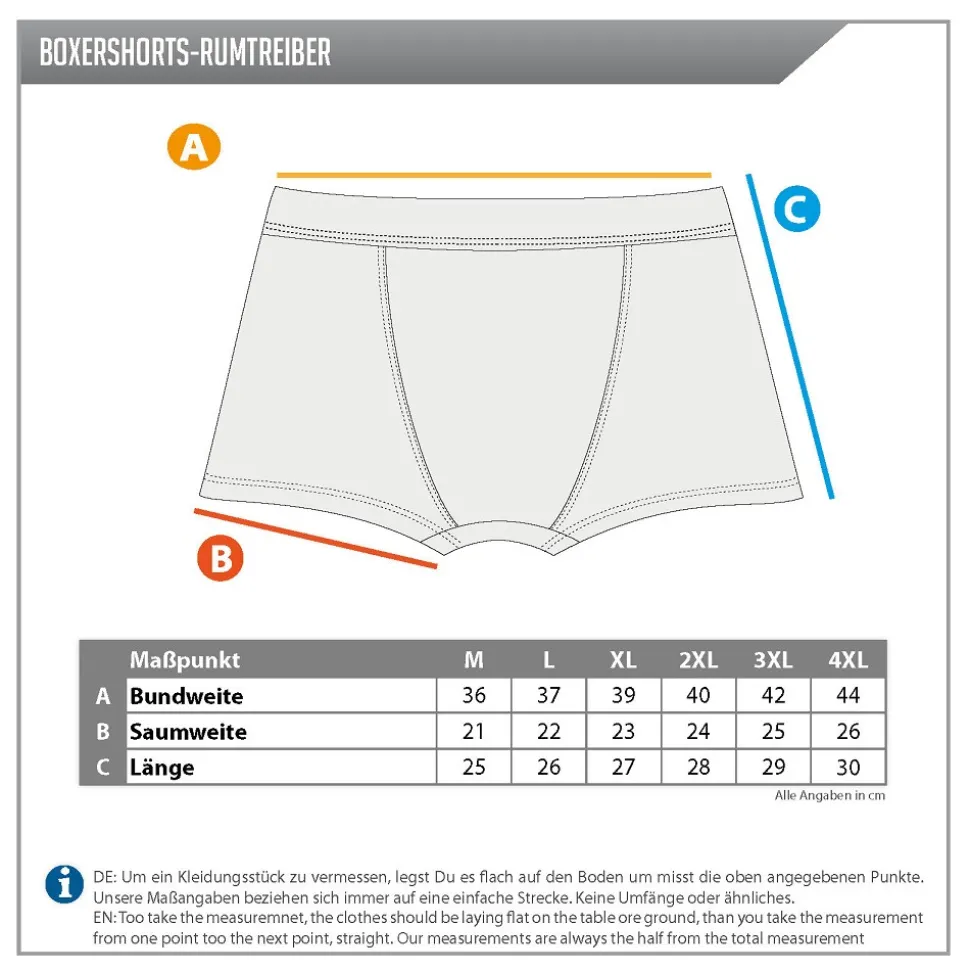 BOXERSHORTS-RUMTREIBER

A

C

B

| | Maßpunkt | M | L | XL | 2XL | 3XL | 4XL |
|---|---|---|---|---|---|---|---|
| A | Bundweite | 36 | 37 | 39 | 40 | 42 | 44 |
| B | Saumweite | 21 | 22 | 23 | 24 | 25 | 26 |
| C | Länge | 25 | 26 | 27 | 28 | 29 | 30 |

Alle Angaben in cm

DE: Um ein Kleidungsstück zu vermessen, legst Du es flach auf den Boden um misst die oben angegebenen Punkte. Unsere Maßangaben beziehen sich immer auf eine einfache Strecke. Keine Umfänge oder ähnliches.
EN: Too take the measuremnet, the clothes should be laying flat on the table ore ground, than you take the measurement from one point too the next point, straight. Our measurements are always the half from the total measurement